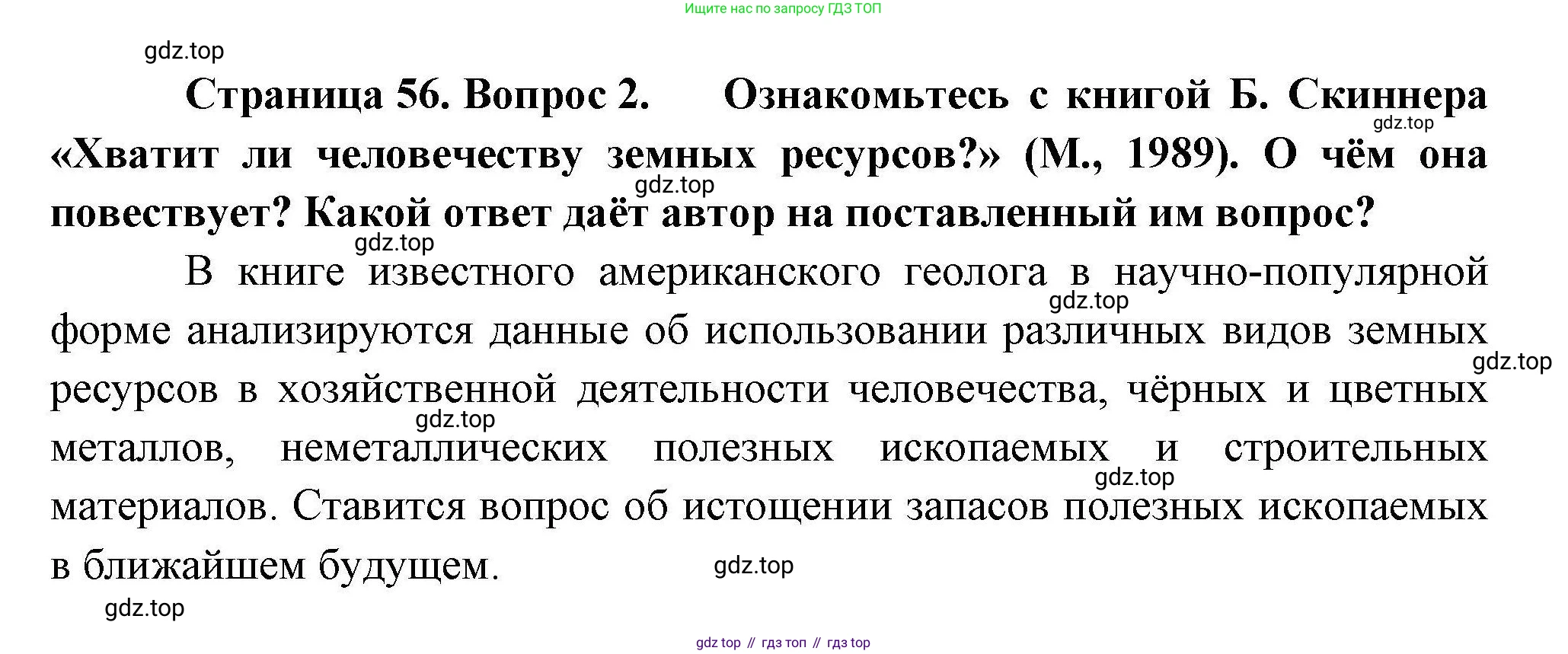 Ищите нас по запросу ГДЗ ТОП

Страница 56. Вопрос 2. Ознакомьтесь с книгой Б. Скиннера «Хватит ли человечеству земных ресурсов?» (М., 1989). О чём она повествует? Какой ответ даёт автор на поставленный им вопрос?

В книге известного американского геолога в научно-популярной форме анализируются данные об использовании различных видов земных ресурсов в хозяйственной деятельности человечества, чёрных и цветных металлов, неметаллических полезных ископаемых и строительных материалов. Ставится вопрос об истощении запасов полезных ископаемых в ближайшем будущем.

gdz top // гдз топ // гдз top

gdz.top